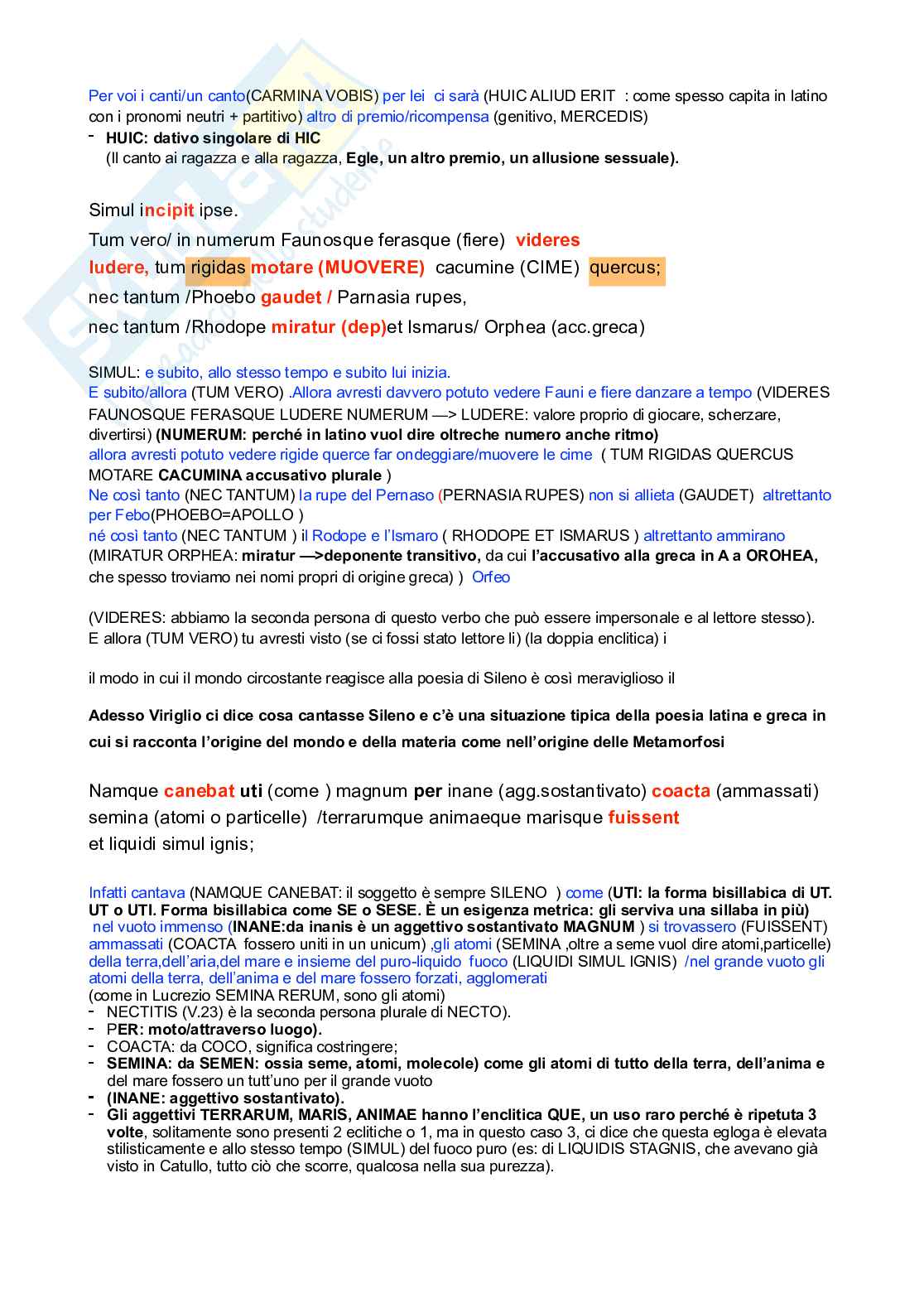 Per voi i canti/un canto(CARMINA VOBIS) per lei ci sarà (HUIC ALIUD ERIT : come spesso capita in latino con i pronomi neutri + partitivo) altro di premio/ricompensa (genitivo, MERCEDIS)
- HUIC: dativo singolare di HIC
(Il canto ai ragazza e alla ragazza, Egle, un altro premio, un allusione sessuale).

Simul incipit ipse.
Tum vero/ in numerum Faunosque ferasque (fiere) videres
ludere, tum rigidas motare (MUOVERE) cacumine (CIME) quercus;
nec tantum /Phoebo gaudet / Parnasia rupes,
nec tantum /Rhodope miratur (dep)et Ismarus/ Orphea (acc.greca)

SIMUL: e subito, allo stesso tempo e subito lui inizia.
E subito/allora (TUM VERO) .Allora avresti davvero potuto vedere Fauni e fiere danzare a tempo (VIDERES FAUNOSQUE FERASQUE LUDERE NUMERUM —> LUDERE: valore proprio di giocare, scherzare, divertirsi) (NUMERUM: perché in latino vuol dire oltreche numero anche ritmo)
allora avresti potuto vedere rigide querce far ondeggiare/muovere le cime ( TUM RIGIDAS QUERCUS MOTARE CACUMINA accusativo plurale )
Ne così tanto (NEC TANTUM) la rupe del Pernaso (PERNASIA RUPES) non si allieta (GAUDET) altrettanto per Febo(PHOEBO=APOLLO )
né così tanto (NEC TANTUM ) il Rodope e l'Ismaro ( RHODOPE ET ISMARUS ) altrettanto ammirano (MIRATUR ORPHEA: miratur —>deponente transitivo, da cui l'accusativo alla greca in A a OROHEA, che spesso troviamo nei nomi propri di origine greca) ) Orfeo

(VIDERES: abbiamo la seconda persona di questo verbo che può essere impersonale e al lettore stesso).
E allora (TUM VERO) tu avresti visto (se ci fossi stato lettore li) (la doppia enclitica) i

il modo in cui il mondo circostante reagisce alla poesia di Sileno è così meraviglioso il

Adesso Viriglio ci dice cosa cantasse Sileno e c'è una situazione tipica della poesia latina e greca in cui si racconta l'origine del mondo e della materia come nell'origine delle Metamorfosi

Namque canebat uti (come ) magnum per inane (agg.sostantivato) coacta (ammassati) semina (atomi o particelle) /terrarumque animaeque marisque fuissent
et liquidi simul ignis;

Infatti cantava (NAMQUE CANEBAT: il soggetto è sempre SILENO ) come (UTI: la forma bisillabica di UT. UT o UTI. Forma bisillabica come SE o SESE. È un esigenza metrica: gli serviva una sillaba in più) nel vuoto immenso (INANE:da inanis è un aggettivo sostantivato MAGNUM ) si trovassero (FUISSENT) ammassati (COACTA fossero uniti in un unicum) ,gli atomi (SEMINA ,oltre a seme vuol dire atomi,particelle) della terra,dell'aria,del mare e insieme del puro-liquido fuoco (LIQUIDI SIMUL IGNIS) /nel grande vuoto gli atomi della terra, dell'anima e del mare fossero forzati, agglomerati
(come in Lucrezio SEMINA RERUM, sono gli atomi)
- NECTITIS (V.23) è la seconda persona plurale di NECTO).
- PER: moto/attraverso luogo).
- COACTA: da COCO, significa costringere;
- SEMINA: da SEMEN: ossia seme, atomi, molecole) come gli atomi di tutto della terra, dell'anima e del mare fossero un tutt'uno per il grande vuoto
- (INANE: aggettivo sostantivato).
- Gli aggettivi TERRARUM, MARIS, ANIMAE hanno l'enclitica QUE, un uso raro perché è ripetuta 3 volte, solitamente sono presenti 2 eclitiche o 1, ma in questo caso 3, ci dice che questa egloga è elevata stilisticamente e allo stesso tempo (SIMUL) del fuoco puro (es: di LIQUIDIS STAGNIS, che avevano già visto in Catullo, tutto ciò che scorre, qualcosa nella sua purezza).